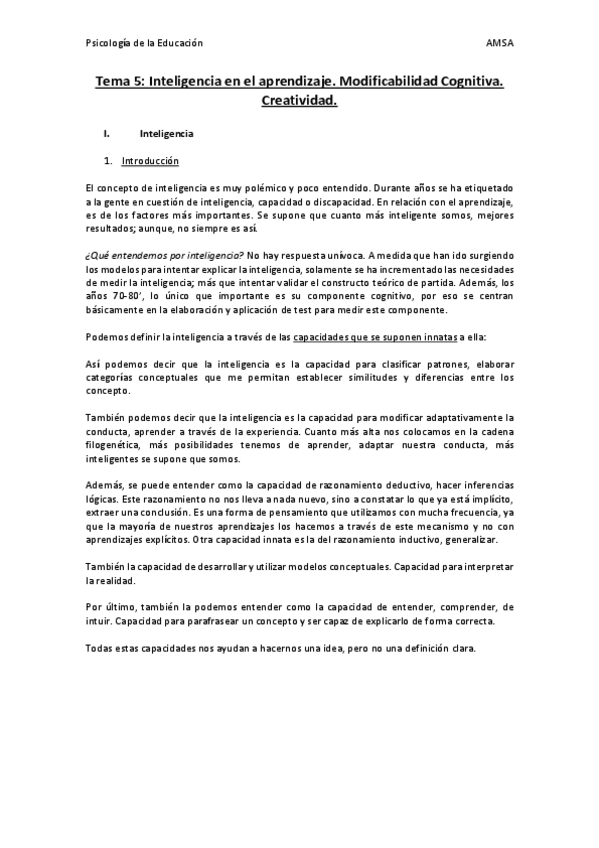 Psicología de la Educación AMSA

Tema 5: Inteligencia en el aprendizaje. Modificabilidad Cognitiva. Creatividad.

I. Inteligencia

1. Introducción

El concepto de inteligencia es muy polémico y poco entendido. Durante años se ha etiquetado a la gente en cuestión de inteligencia, capacidad o discapacidad. En relación con el aprendizaje, es de los factores más importantes. Se supone que cuanto más inteligente somos, mejores resultados; aunque, no siempre es así.

¿Qué entendemos por inteligencia? No hay respuesta unívoca. A medida que han ido surgiendo los modelos para intentar explicar la inteligencia, solamente se ha incrementado las necesidades de medir la inteligencia; más que intentar validar el constructo teórico de partida. Además, los años 70-80', lo único que importante es su componente cognitivo, por eso se centran básicamente en la elaboración y aplicación de test para medir este componente.

Podemos definir la inteligencia a través de las capacidades que se suponen innatas a ella:

Así podemos decir que la inteligencia es la capacidad para clasificar patrones, elaborar categorías conceptuales que me permitan establecer similitudes y diferencias entre los concepto.

También podemos decir que la inteligencia es la capacidad para modificar adaptativamente la conducta, aprender a través de la experiencia. Cuanto más alta nos colocamos en la cadena filogenética, más posibilidades tenemos de aprender, adaptar nuestra conducta, más inteligentes se supone que somos.

Además, se puede entender como la capacidad de razonamiento deductivo, hacer inferencias lógicas. Este razonamiento no nos lleva a nada nuevo, sino a constatar lo que ya está implícito, extraer una conclusión. Es una forma de pensamiento que utilizamos con mucha frecuencia, ya que la mayoría de nuestros aprendizajes los hacemos a través de este mecanismo y no con aprendizajes explícitos. Otra capacidad innata es la del razonamiento inductivo, generalizar.

También la capacidad de desarrollar y utilizar modelos conceptuales. Capacidad para interpretar la realidad.

Por último, también la podemos entender como la capacidad de entender, comprender, de intuir. Capacidad para parafrasear un concepto y ser capaz de explicarlo de forma correcta.

Todas estas capacidades nos ayudan a hacernos una idea, pero no una definición clara.